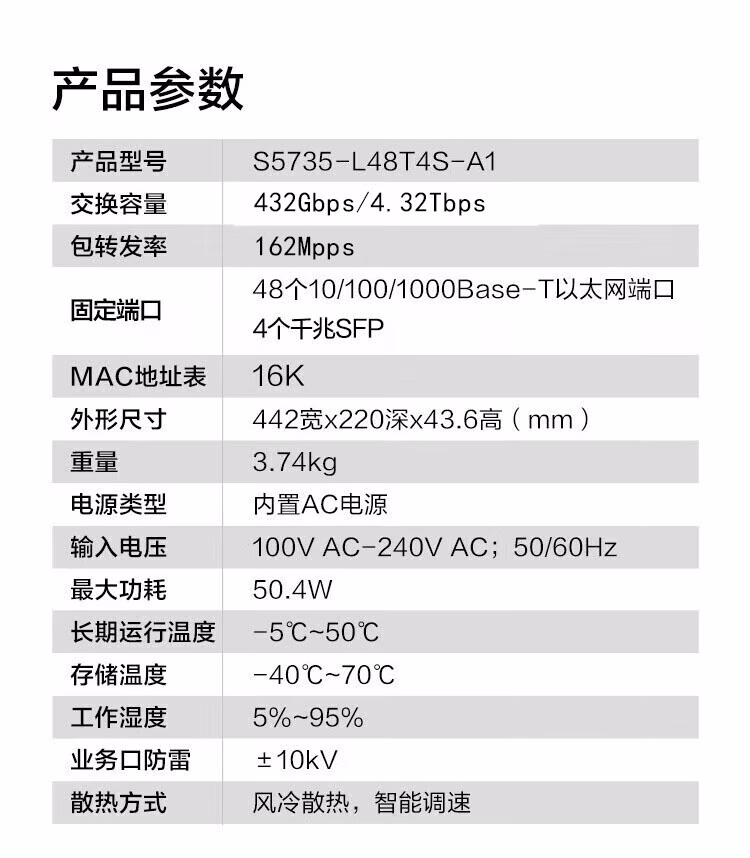 产品参数

| 产品型号 | S5735-L48T4S-A1 |
|---|---|
| 交换容量 | 432Gbps/4.32Tbps |
| 包转发率 | 162Mpps |
| 固定端口 | 48个10/100/1000Base-T以太网端口 4个千兆SFP |
| MAC地址表 | 16K |
| 外形尺寸 | 442宽x220深x43.6高（mm） |
| 重量 | 3.74kg |
| 电源类型 | 内置AC电源 |
| 输入电压 | 100V AC-240V AC；50/60Hz |
| 最大功耗 | 50.4W |
| 长期运行温度 | -5℃~50℃ |
| 存储温度 | -40℃~70℃ |
| 工作湿度 | 5%~95% |
| 业务口防雷 | ±10kV |
| 散热方式 | 风冷散热，智能调速 |